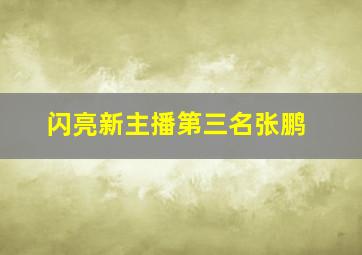 闪亮新主播第三名张鹏